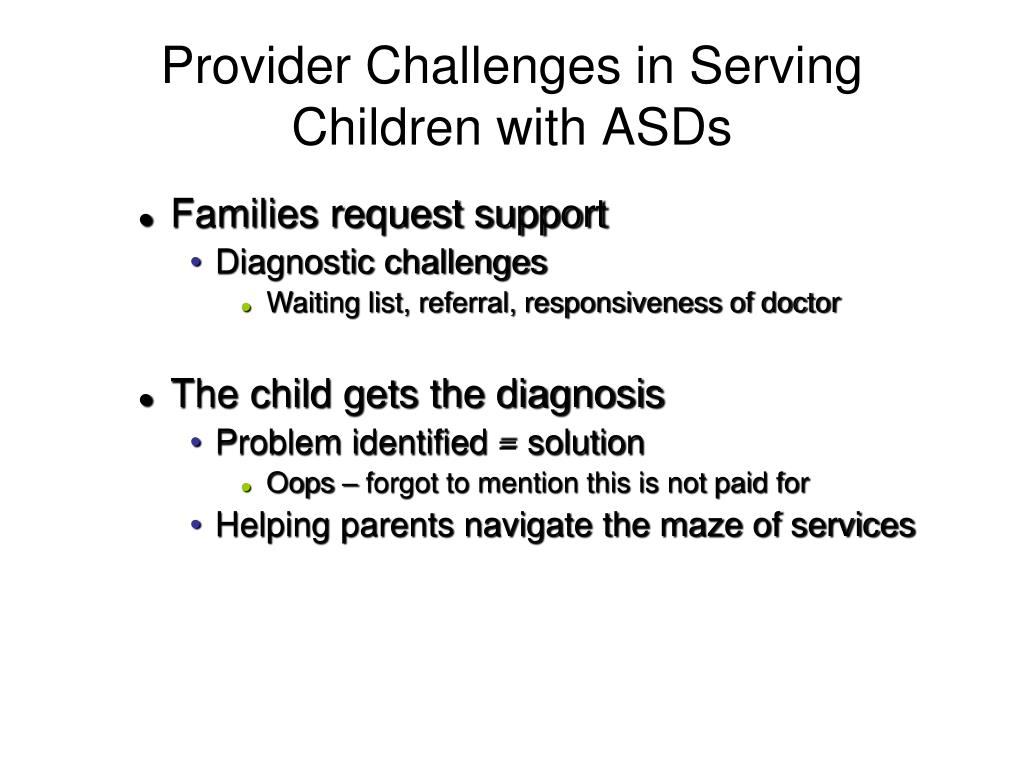 Provider Challenges in Serving Children with ASDs

- Families request support
  - Diagnostic challenges
    - Waiting list, referral, responsiveness of doctor

- The child gets the diagnosis
  - Problem identified = solution
    - Oops – forgot to mention this is not paid for
  - Helping parents navigate the maze of services